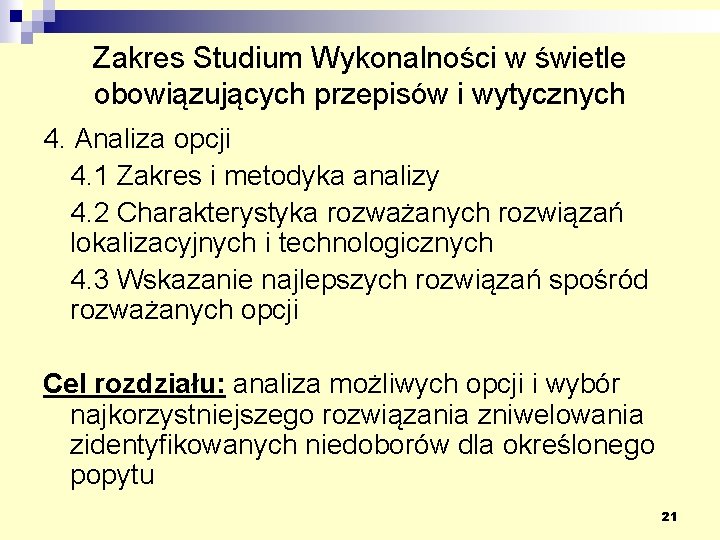 Zakres Studium Wykonalności w świetle obowiązujących przepisów i wytycznych

4. Analiza opcji

4.1 Zakres i metodyka analizy

4.2 Charakterystyka rozważanych rozwiązań lokalizacyjnych i technologicznych

4.3 Wskazanie najlepszych rozwiązań spośród rozważanych opcji

Cel rozdziału: analiza możliwych opcji i wybór najkorzystniejszego rozwiązania zniwelowania zidentyfikowanych niedoborów dla określonego popytu

21